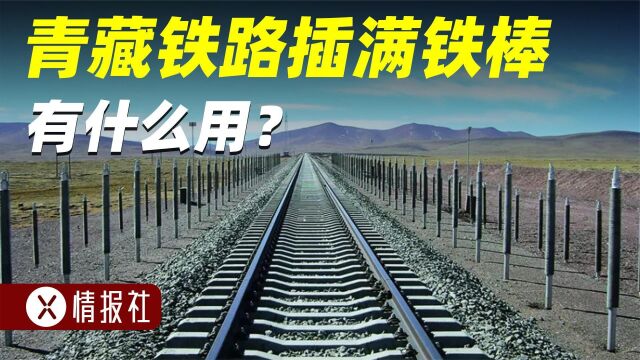 青藏铁路插满铁棒
有什么用？

X 情报社